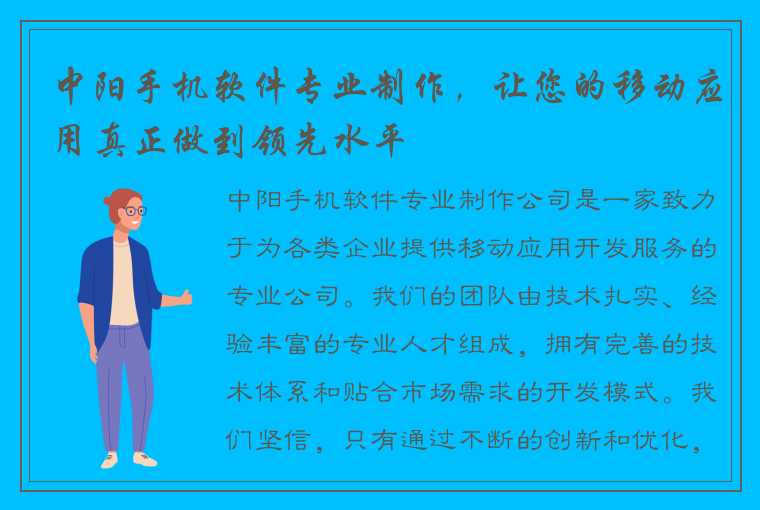 中阳手机软件专业制作，让您的移动应用真正做到领先水平

中阳手机软件专业制作公司是一家致力于为各类企业提供移动应用开发服务的专业公司。我们的团队由技术扎实、经验丰富的专业人才组成，拥有完善的技术体系和贴合市场需求的开发模式。我们坚信，只有通过不断的创新和优化，